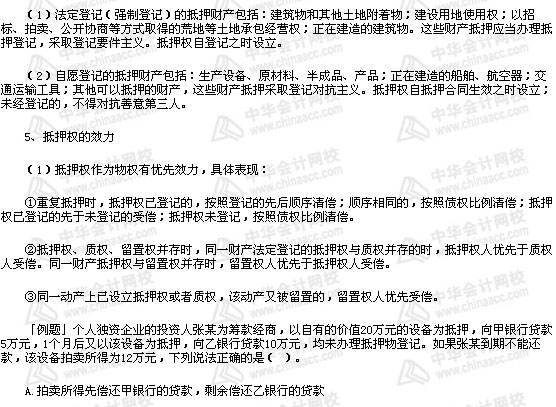 （1）法定登记（强制登记）的抵押财产包括：建筑物和其他土地附着物；建设用地使用权；以招标、拍卖、公开协商等方式取得的荒地等土地承包经营权；正在建造的建筑物。这些财产抵押应当办理抵押登记，采取登记要件主义。抵押权自登记之时设立。

（2）自愿登记的抵押财产包括：生产设备、原材料、半成品、产品；正在建造的船舶、航空器；交通运输工具；其他可以抵押的财产，这些财产抵押采取登记对抗主义。抵押权自抵押合同生效之时设立；未经登记的，不得对抗善意第三人。

5、抵押权的效力

（1）抵押权作为物权有优先效力，具体表现：

①重复抵押时，抵押权已登记的，按照登记的先后顺序清偿；顺序相同的，按照债权比例清偿；抵押权已登记的先于未登记的受偿；抵押权未登记，按照债权比例清偿。

②抵押权、质权、留置权并存时，同一财产法定登记的抵押权与质权并存的时，抵押权人优先于质权人受偿。同一财产抵押权与留置权并存时，留置权人优先于抵押权人受偿。

③同一动产上已设立抵押权或者质权，该动产又被留置的，留置权人优先受偿。

「例题」个人独资企业的投资人张某为筹款经商，以自有的价值20万元的设备为抵押，向甲银行贷款5万元，1个月后又以该设备为抵押，向乙银行贷款10万元，均未办理抵押物登记。如果张某到期不能还款，该设备拍卖所得为12万元，下列说法正确的是（ ）。

A.拍卖所得先偿还甲银行的贷款，剩余偿还乙银行的贷款

中华会计网校 www.chinaacc.com